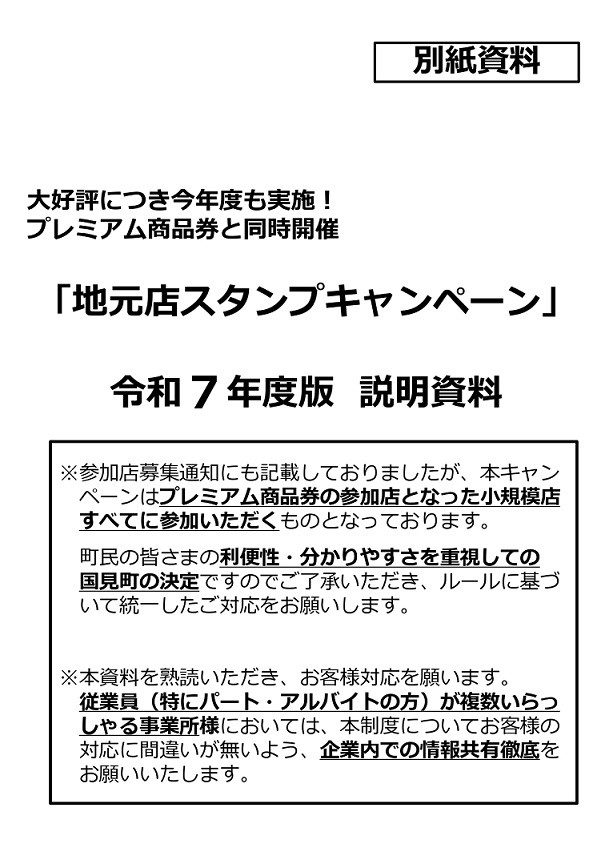 別紙資料

大好評につき今年度も実施！
プレミアム商品券と同時開催

「地元店スタンプキャンペーン」

令和７年度版　説明資料

※参加店募集通知にも記載しておりましたが、本キャンペーンはプレミアム商品券の参加店となった小規模店すべてに参加いただくものとなっております。

町民の皆さまの利便性・分かりやすさを重視しての国見町の決定ですのでご了承いただき、ルールに基づいて統一したご対応をお願いします。

※本資料を熟読いただき、お客様対応を願います。
従業員（特にパート・アルバイトの方）が複数いらっしゃる事業所様においては、本制度についてお客様の対応に間違いが無いよう、企業内での情報共有徹底をお願いいたします。